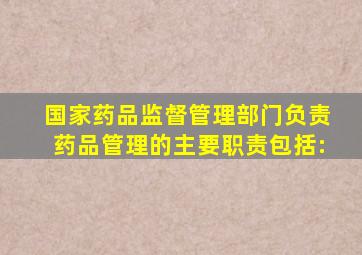 国家药品监督管理部门负责药品管理的主要职责包括: